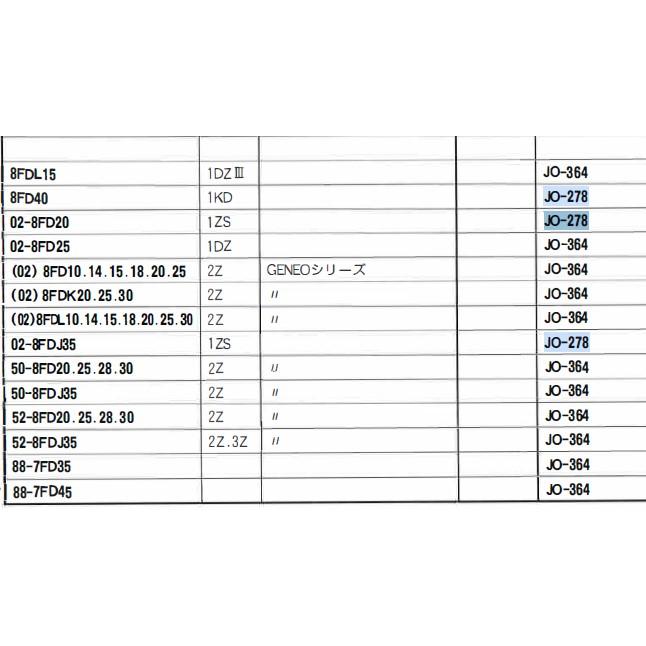 | | | | | |
|---|---|---|---|---|
| 8FDL15 | 1DZⅢ | | | JO-364 |
| 8FD40 | 1KD | | | JO-278 |
| 02-8FD20 | 1ZS | | | JO-278 |
| 02-8FD25 | 1DZ | | | JO-364 |
| (02) 8FD10.14.15.18.20.25 | 2Z | GENEOシリーズ | | JO-364 |
| (02) 8FDK20.25.30 | 2Z | 〃 | | JO-364 |
| (02)8FDL10.14.15.18.20.25.30 | 2Z | 〃 | | JO-364 |
| 02-8FDJ35 | 1ZS | | | JO-278 |
| 50-8FD20.25.28.30 | 2Z | 〃 | | JO-364 |
| 50-8FDJ35 | 2Z | 〃 | | JO-364 |
| 52-8FD20.25.28.30 | 2Z | 〃 | | JO-364 |
| 52-8FDJ35 | 2Z.3Z | 〃 | | JO-364 |
| 88-7FD35 | | | | JO-364 |
| 88-7FD45 | | | | JO-364 |